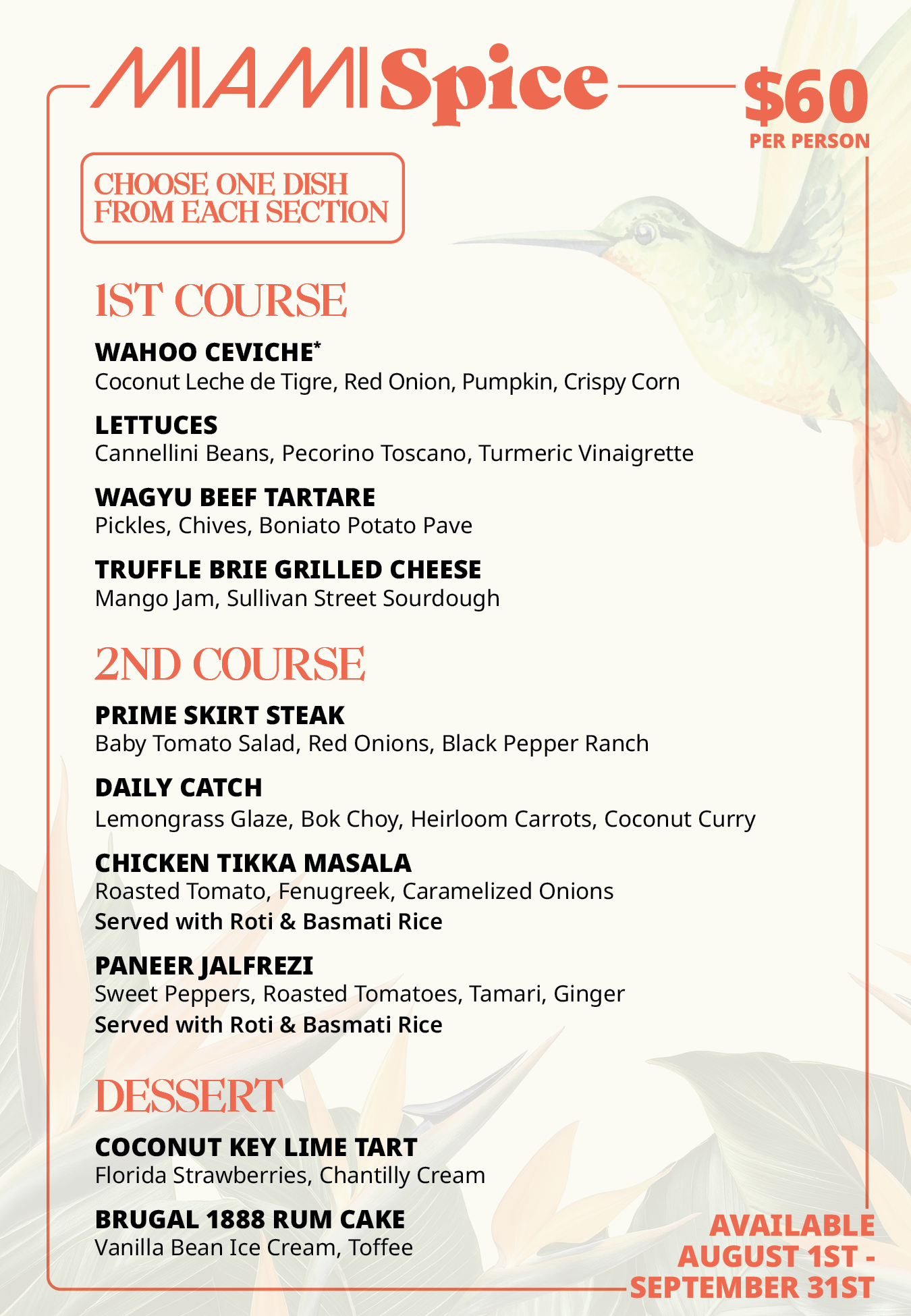 MIAMI Spice

$60
PER PERSON

CHOOSE ONE DISH FROM EACH SECTION

1ST COURSE

WAHOO CEVICHE*
Coconut Leche de Tigre, Red Onion, Pumpkin, Crispy Corn

LETTUCES
Cannellini Beans, Pecorino Toscano, Turmeric Vinaigrette

WAGYU BEEF TARTARE
Pickles, Chives, Boniato Potato Pave

TRUFFLE BRIE GRILLED CHEESE
Mango Jam, Sullivan Street Sourdough

2ND COURSE

PRIME SKIRT STEAK
Baby Tomato Salad, Red Onions, Black Pepper Ranch

DAILY CATCH
Lemongrass Glaze, Bok Choy, Heirloom Carrots, Coconut Curry

CHICKEN TIKKA MASALA
Roasted Tomato, Fenugreek, Caramelized Onions
Served with Roti & Basmati Rice

PANEER JALFREZI
Sweet Peppers, Roasted Tomatoes, Tamari, Ginger
Served with Roti & Basmati Rice

DESSERT

COCONUT KEY LIME TART
Florida Strawberries, Chantilly Cream

BRUGAL 1888 RUM CAKE
Vanilla Bean Ice Cream, Toffee

AVAILABLE AUGUST 1ST - SEPTEMBER 31ST